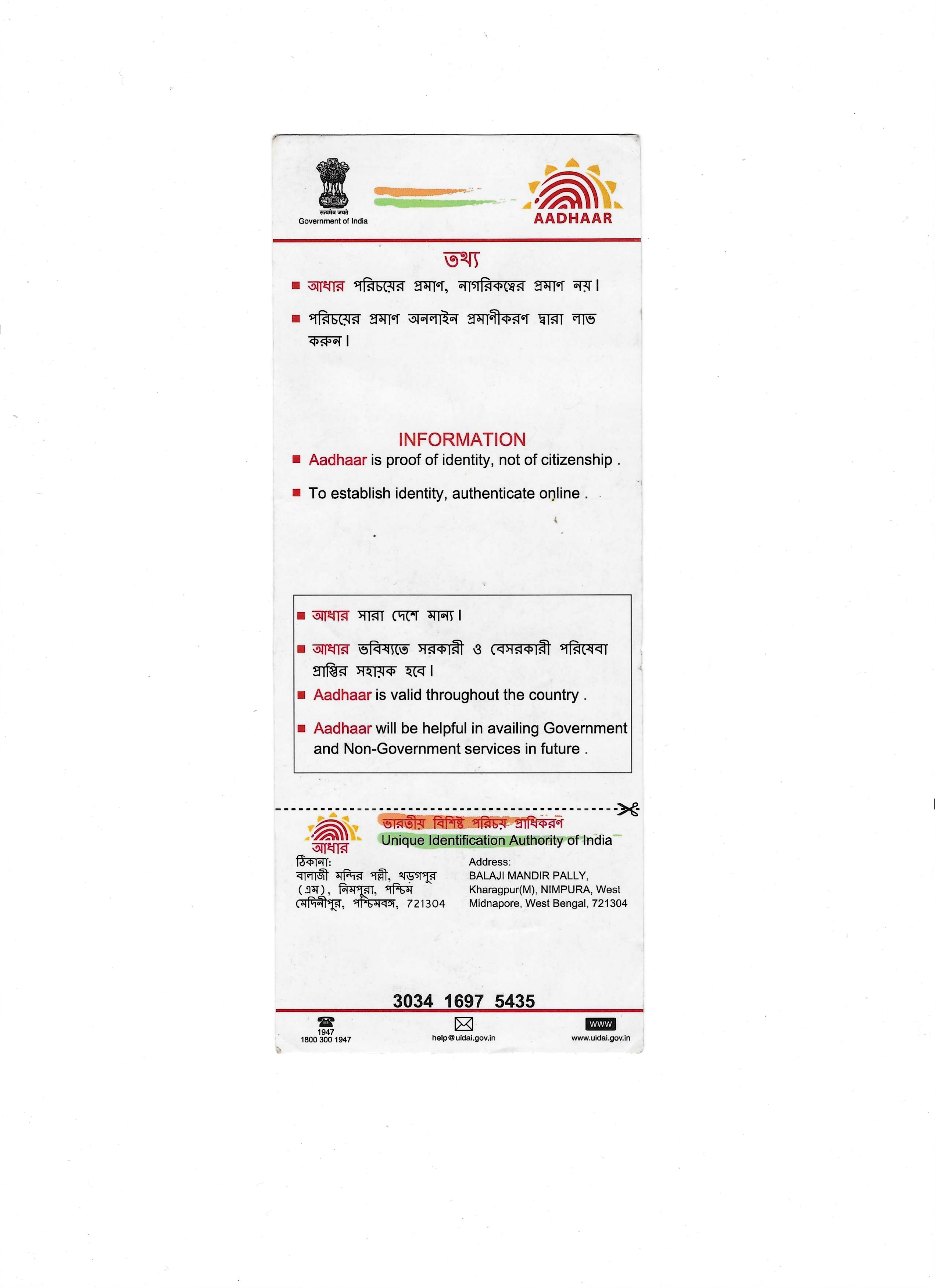 सत्यमेव जयते
Government of India

AADHAAR

তথ্য

■ আধার পরিচয়ের প্রমাণ, নাগরিকত্বের প্রমাণ নয়।

■ পরিচয়ের প্রমাণ অনলাইন প্রমাণীকরণ দ্বারা লাভ করুন।

INFORMATION

■ Aadhaar is proof of identity, not of citizenship .

■ To establish identity, authenticate online .

■ আধার সারা দেশে মান্য।

■ আধার ভবিষ্যতে সরকারী ও বেসরকারী পরিষেবা প্রাপ্তির সহায়ক হবে।

■ Aadhaar is valid throughout the country .

■ Aadhaar will be helpful in availing Government and Non-Government services in future .

আধার

ভারতীয় বিশিষ্ট পরিচয় প্রাধিকরণ
Unique Identification Authority of India

ঠিকানা:
বালাজী মন্দির পল্লী, খড়গপুর (এম), নিমপুরা, পশ্চিম মেদিনীপুর, পশ্চিমবঙ্গ, 721304

Address:
BALAJI MANDIR PALLY, Kharagpur(M), NIMPURA, West Midnapore, West Bengal, 721304

3034 1697 5435

1947
1800 300 1947

help@uidai.gov.in

WWW
www.uidai.gov.in